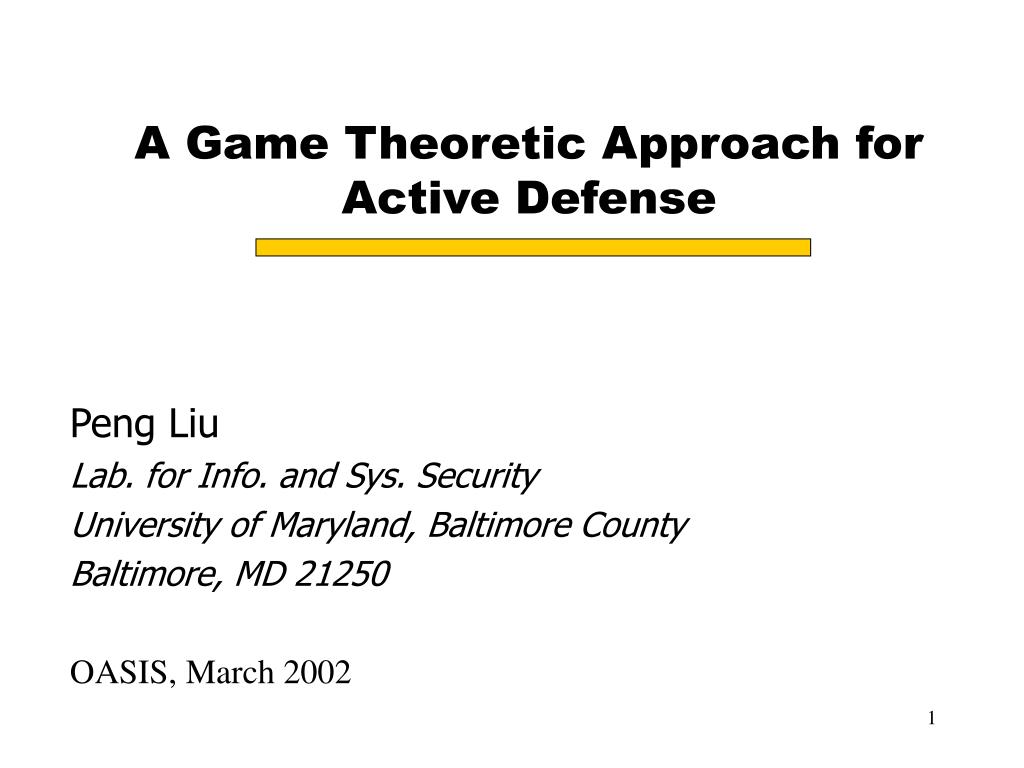 A Game Theoretic Approach for Active Defense

Peng Liu
Lab. for Info. and Sys. Security
University of Maryland, Baltimore County
Baltimore, MD 21250

OASIS, March 2002

1